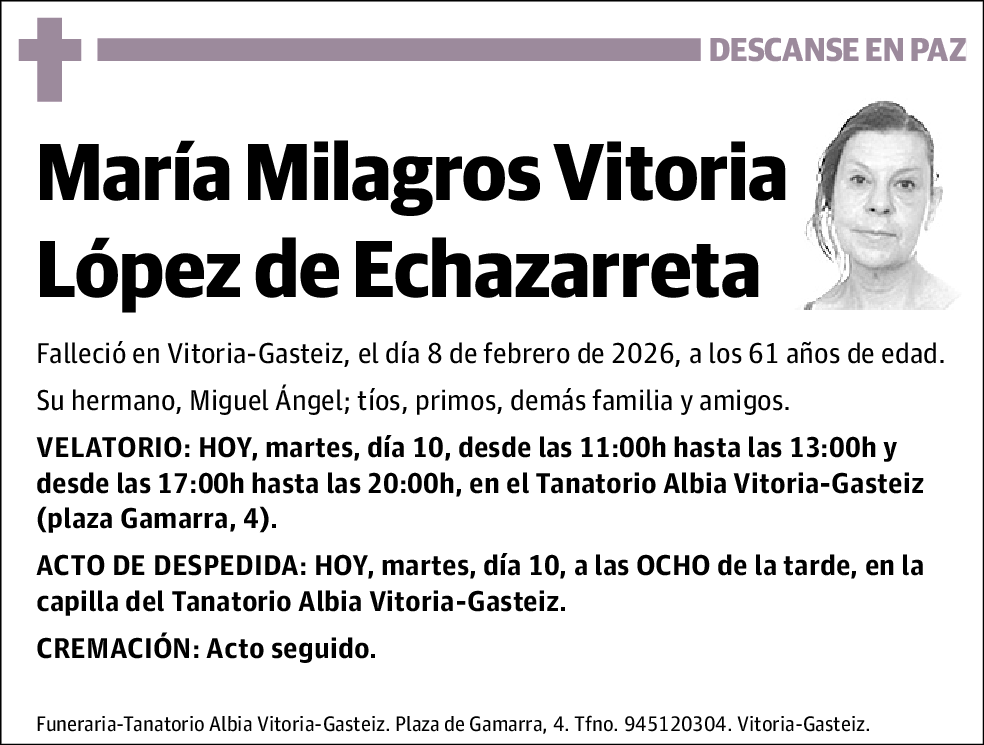 DESCANSE EN PAZ

María Milagros Vitoria López de Echazarreta

Falleció en Vitoria-Gasteiz, el día 8 de febrero de 2026, a los 61 años de edad.

Su hermano, Miguel Ángel; tíos, primos, demás familia y amigos.

VELATORIO: HOY, martes, día 10, desde las 11:00h hasta las 13:00h y desde las 17:00h hasta las 20:00h, en el Tanatorio Albia Vitoria-Gasteiz (plaza Gamarra, 4).

ACTO DE DESPEDIDA: HOY, martes, día 10, a las OCHO de la tarde, en la capilla del Tanatorio Albia Vitoria-Gasteiz.

CREMACIÓN: Acto seguido.

Funeraria-Tanatorio Albia Vitoria-Gasteiz. Plaza de Gamarra, 4. Tfno. 945120304. Vitoria-Gasteiz.